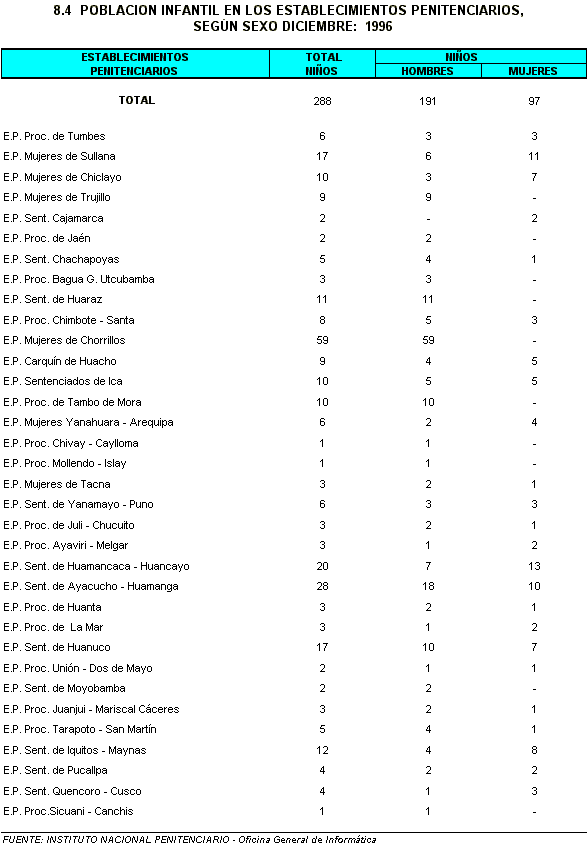 8.4 POBLACION INFANTIL EN LOS ESTABLECIMIENTOS PENITENCIARIOS, SEGÚN SEXO DICIEMBRE: 1996

| ESTABLECIMIENTOS PENITENCIARIOS | TOTAL NIÑOS | NIÑOS HOMBRES | NIÑOS MUJERES |
|---|---|---|---|
| TOTAL | 288 | 191 | 97 |
| E.P. Proc. de Tumbes | 6 | 3 | 3 |
| E.P. Mujeres de Sullana | 17 | 6 | 11 |
| E.P. Mujeres de Chiclayo | 10 | 3 | 7 |
| E.P. Mujeres de Trujillo | 9 | 9 | - |
| E.P. Sent. Cajamarca | 2 | - | 2 |
| E.P. Proc. de Jaén | 2 | 2 | - |
| E.P. Sent. Chachapoyas | 5 | 4 | 1 |
| E.P. Proc. Bagua G. Utcubamba | 3 | 3 | - |
| E.P. Sent. de Huaraz | 11 | 11 | - |
| E.P. Proc. Chimbote - Santa | 8 | 5 | 3 |
| E.P. Mujeres de Chorrillos | 59 | 59 | - |
| E.P. Carquín de Huacho | 9 | 4 | 5 |
| E.P. Sentenciados de Ica | 10 | 5 | 5 |
| E.P. Proc. de Tambo de Mora | 10 | 10 | - |
| E.P. Mujeres Yanahuara - Arequipa | 6 | 2 | 4 |
| E.P. Proc. Chivay - Caylloma | 1 | 1 | - |
| E.P. Proc. Mollendo - Islay | 1 | 1 | - |
| E.P. Mujeres de Tacna | 3 | 2 | 1 |
| E.P. Sent. de Yanamayo - Puno | 6 | 3 | 3 |
| E.P. Proc. de Juli - Chucuito | 3 | 2 | 1 |
| E.P. Proc. Ayaviri - Melgar | 3 | 1 | 2 |
| E.P. Sent. de Huamancaca - Huancayo | 20 | 7 | 13 |
| E.P. Sent. de Ayacucho - Huamanga | 28 | 18 | 10 |
| E.P. Proc. de Huanta | 3 | 2 | 1 |
| E.P. Proc. de La Mar | 3 | 1 | 2 |
| E.P. Sent. de Huanuco | 17 | 10 | 7 |
| E.P. Proc. Unión - Dos de Mayo | 2 | 1 | 1 |
| E.P. Sent. de Moyobamba | 2 | 2 | - |
| E.P. Proc. Juanjui - Mariscal Cáceres | 3 | 2 | 1 |
| E.P. Proc. Tarapoto - San Martín | 5 | 4 | 1 |
| E.P. Sent. de Iquitos - Maynas | 12 | 4 | 8 |
| E.P. Sent. de Pucallpa | 4 | 2 | 2 |
| E.P. Sent. Quencoro - Cusco | 4 | 1 | 3 |
| E.P. Proc.Sicuani - Canchis | 1 | 1 | - |

FUENTE: INSTITUTO NACIONAL PENITENCIARIO - Oficina General de Informática